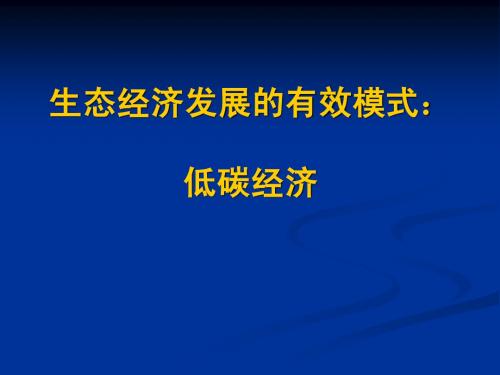 生态经济发展的有效模式：

低碳经济